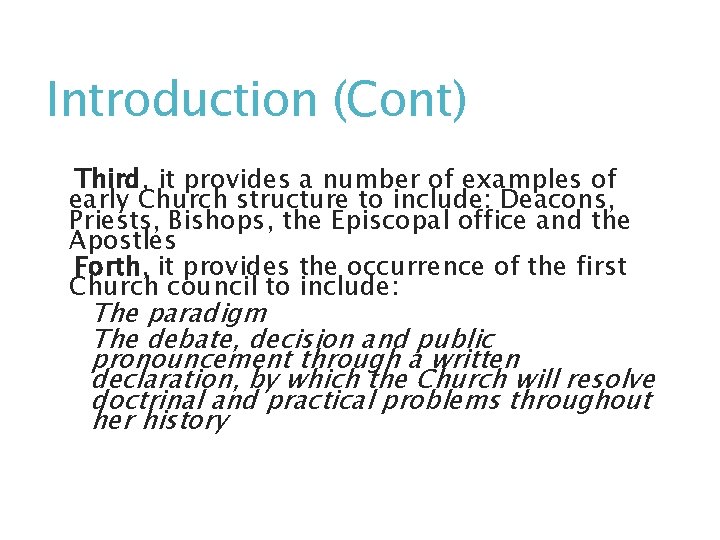 Introduction (Cont)

Third, it provides a number of examples of early Church structure to include: Deacons, Priests, Bishops, the Episcopal office and the Apostles

Forth, it provides the occurrence of the first Church council to include:

The paradigm

The debate, decision and public pronouncement through a written declaration, by which the Church will resolve doctrinal and practical problems throughout her history